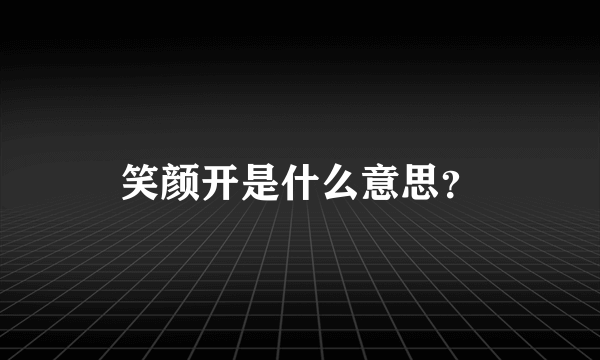 笑颜开是什么意思?